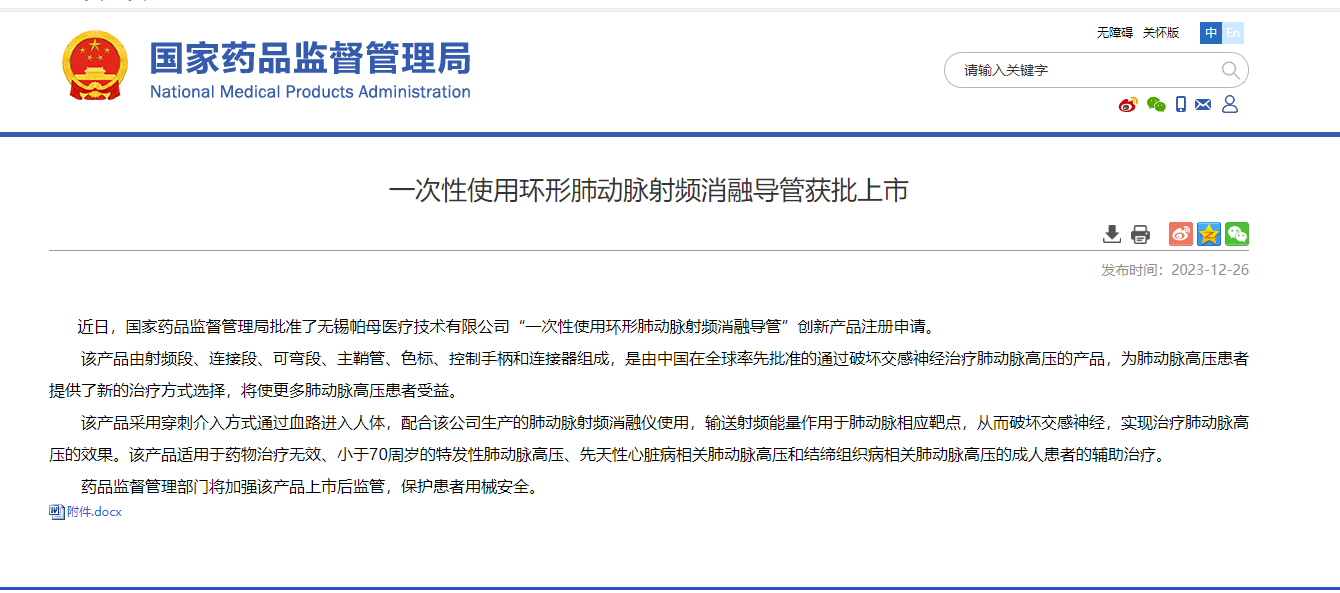 国家药品监督管理局
National Medical Products Administration

无障碍 关怀版 中 En

请输入关键字

一次性使用环形肺动脉射频消融导管获批上市

发布时间：2023-12-26

近日，国家药品监督管理局批准了无锡帕母医疗技术有限公司“一次性使用环形肺动脉射频消融导管”创新产品注册申请。

该产品由射频段、连接段、可弯段、主鞘管、色标、控制手柄和连接器组成，是由中国在全球率先批准的通过破坏交感神经治疗肺动脉高压的产品，为肺动脉高压患者提供了新的治疗方式选择，将使更多肺动脉高压患者受益。

该产品采用穿刺介入方式通过血路进入人体，配合该公司生产的肺动脉射频消融仪使用，输送射频能量作用于肺动脉相应靶点，从而破坏交感神经，实现治疗肺动脉高压的效果。该产品适用于药物治疗无效、小于70周岁的特发性肺动脉高压、先天性心脏病相关肺动脉高压和结缔组织病相关肺动脉高压的成人患者的辅助治疗。

药品监督管理部门将加强该产品上市后监管，保护患者用械安全。

附件.docx